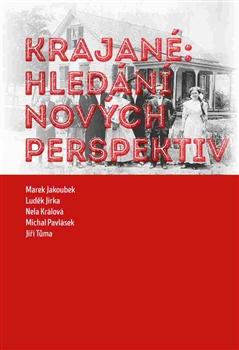 KRAJANÉ: HLEDÁNÍ NOVÝCH PERSPEKTIV

Marek Jakoubek
Luděk Jirka
Nela Králová
Michal Pavlásek
Jiří Tůma